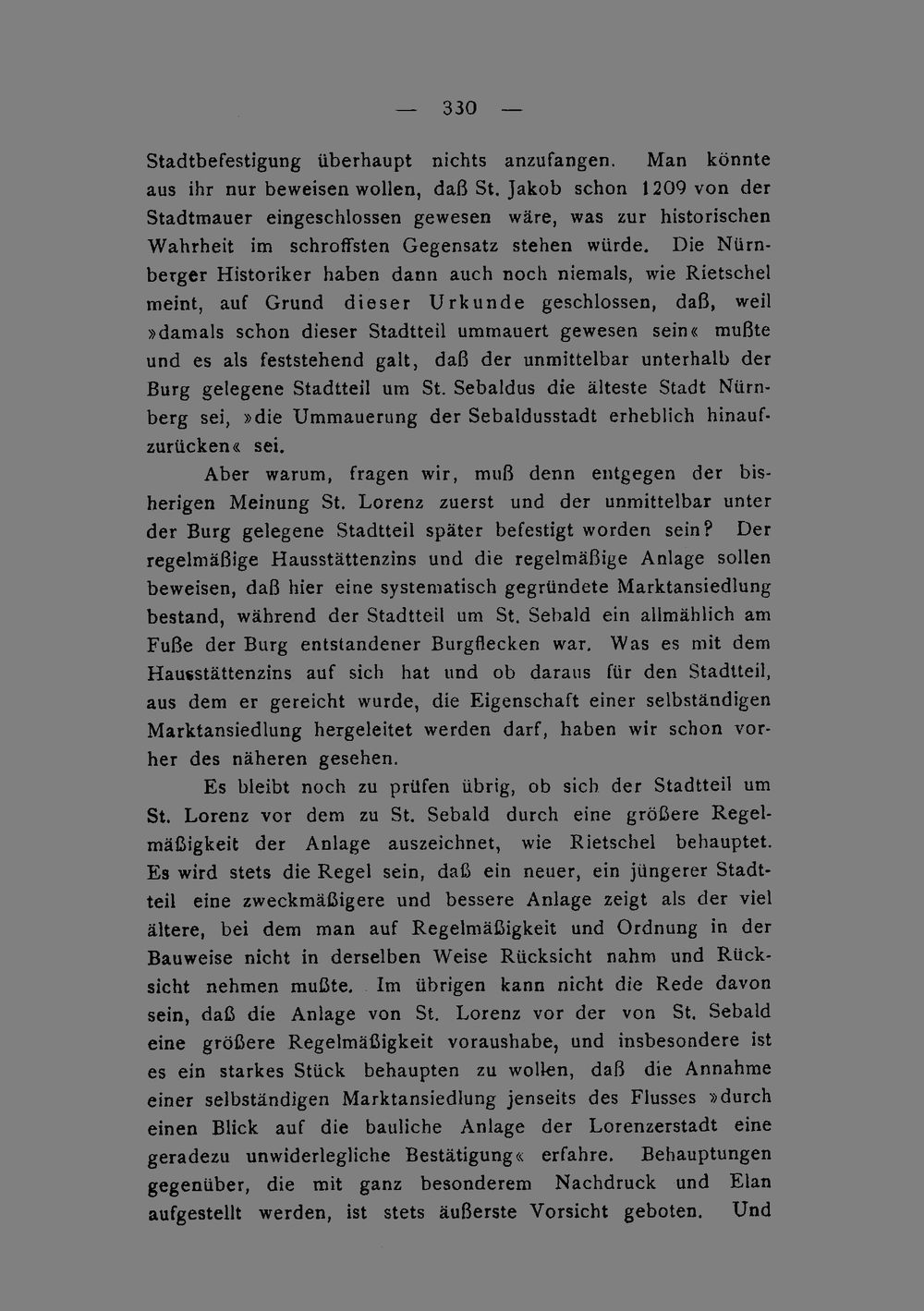 — 330 —

Stadtbefestigung überhaupt nichts anzufangen. Man könnte aus ihr nur beweisen wollen, daß St. Jakob schon 1209 von der Stadtmauer eingeschlossen gewesen wäre, was zur historischen Wahrheit im schroffsten Gegensatz stehen würde. Die Nürnberger Historiker haben dann auch noch niemals, wie Rietschel meint, auf Grund dieser Urkunde geschlossen, daß, weil »damals schon dieser Stadtteil ummauert gewesen sein« mußte und es als feststehend galt, daß der unmittelbar unterhalb der Burg gelegene Stadtteil um St. Sebaldus die älteste Stadt Nürnberg sei, »die Ummauerung der Sebaldusstadt erheblich hinaufzurücken« sei.

Aber warum, fragen wir, muß denn entgegen der bisherigen Meinung St. Lorenz zuerst und der unmittelbar unter der Burg gelegene Stadtteil später befestigt worden sein? Der regelmäßige Hausstättenzins und die regelmäßige Anlage sollen beweisen, daß hier eine systematisch gegründete Marktansiedlung bestand, während der Stadtteil um St. Sebald ein allmählich am Fuße der Burg entstandener Burgflecken war. Was es mit dem Hausstättenzins auf sich hat und ob daraus für den Stadtteil, aus dem er gereicht wurde, die Eigenschaft einer selbständigen Marktansiedlung hergeleitet werden darf, haben wir schon vorher des näheren gesehen.

Es bleibt noch zu prüfen übrig, ob sich der Stadtteil um St. Lorenz vor dem zu St. Sebald durch eine größere Regelmäßigkeit der Anlage auszeichnet, wie Rietschel behauptet. Es wird stets die Regel sein, daß ein neuer, ein jüngerer Stadtteil eine zweckmäßigere und bessere Anlage zeigt als der viel ältere, bei dem man auf Regelmäßigkeit und Ordnung in der Bauweise nicht in derselben Weise Rücksicht nahm und Rücksicht nehmen mußte. Im übrigen kann nicht die Rede davon sein, daß die Anlage von St. Lorenz vor der von St. Sebald eine größere Regelmäßigkeit voraushabe, und insbesondere ist es ein starkes Stück behaupten zu wollen, daß die Annahme einer selbständigen Marktansiedlung jenseits des Flusses »durch einen Blick auf die bauliche Anlage der Lorenzerstadt eine geradezu unwiderlegliche Bestätigung« erfahre. Behauptungen gegenüber, die mit ganz besonderem Nachdruck und Elan aufgestellt werden, ist stets äußerste Vorsicht geboten. Und